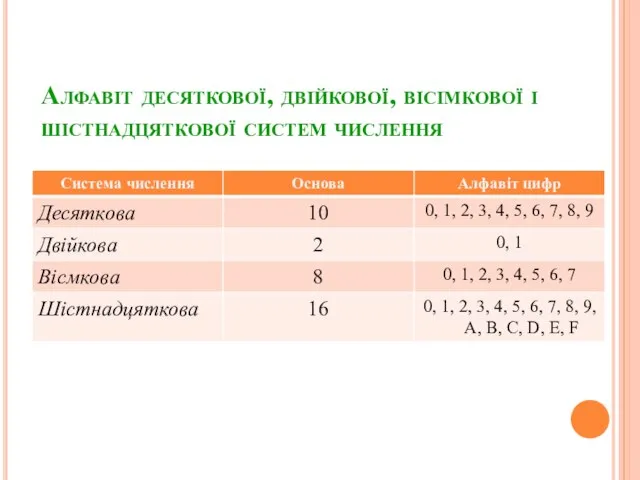 Алфавіт десяткової, двійкової, вісімкової і шістнадцяткової систем числення

| Система числення | Основа | Алфавіт цифр |
|---|---|---|
| Десяткова | 10 | 0, 1, 2, 3, 4, 5, 6, 7, 8, 9 |
| Двійкова | 2 | 0, 1 |
| Вісмкова | 8 | 0, 1, 2, 3, 4, 5, 6, 7 |
| Шістнадцяткова | 16 | 0, 1, 2, 3, 4, 5, 6, 7, 8, 9, A, B, C, D, E, F |